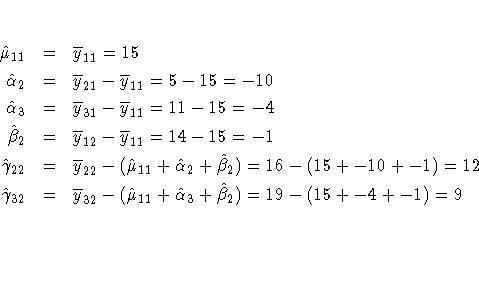 $\hat{\mu}_{11} = \overline{y}_{11} = 15$

$\hat{\alpha}_2 = \overline{y}_{21} - \overline{y}_{11} = 5 - 15 = -10$

$\hat{\alpha}_3 = \overline{y}_{31} - \overline{y}_{11} = 11 - 15 = -4$

$\hat{\beta}_2 = \overline{y}_{12} - \overline{y}_{11} = 14 - 15 = -1$

$\hat{\gamma}_{22} = \overline{y}_{22} - (\hat{\mu}_{11} + \hat{\alpha}_2 + \hat{\beta}_2) = 16 - (15 + -10 + -1) = 12$

$\hat{\gamma}_{32} = \overline{y}_{32} - (\hat{\mu}_{11} + \hat{\alpha}_3 + \hat{\beta}_2) = 19 - (15 + -4 + -1) = 9$